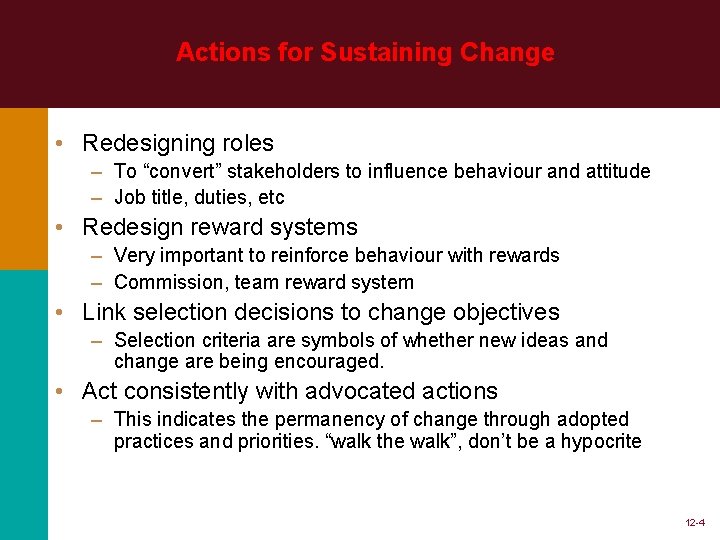 Actions for Sustaining Change

• Redesigning roles
– To “convert” stakeholders to influence behaviour and attitude
– Job title, duties, etc
• Redesign reward systems
– Very important to reinforce behaviour with rewards
– Commission, team reward system
• Link selection decisions to change objectives
– Selection criteria are symbols of whether new ideas and change are being encouraged.
• Act consistently with advocated actions
– This indicates the permanency of change through adopted practices and priorities. “walk the walk”, don’t be a hypocrite

12-4